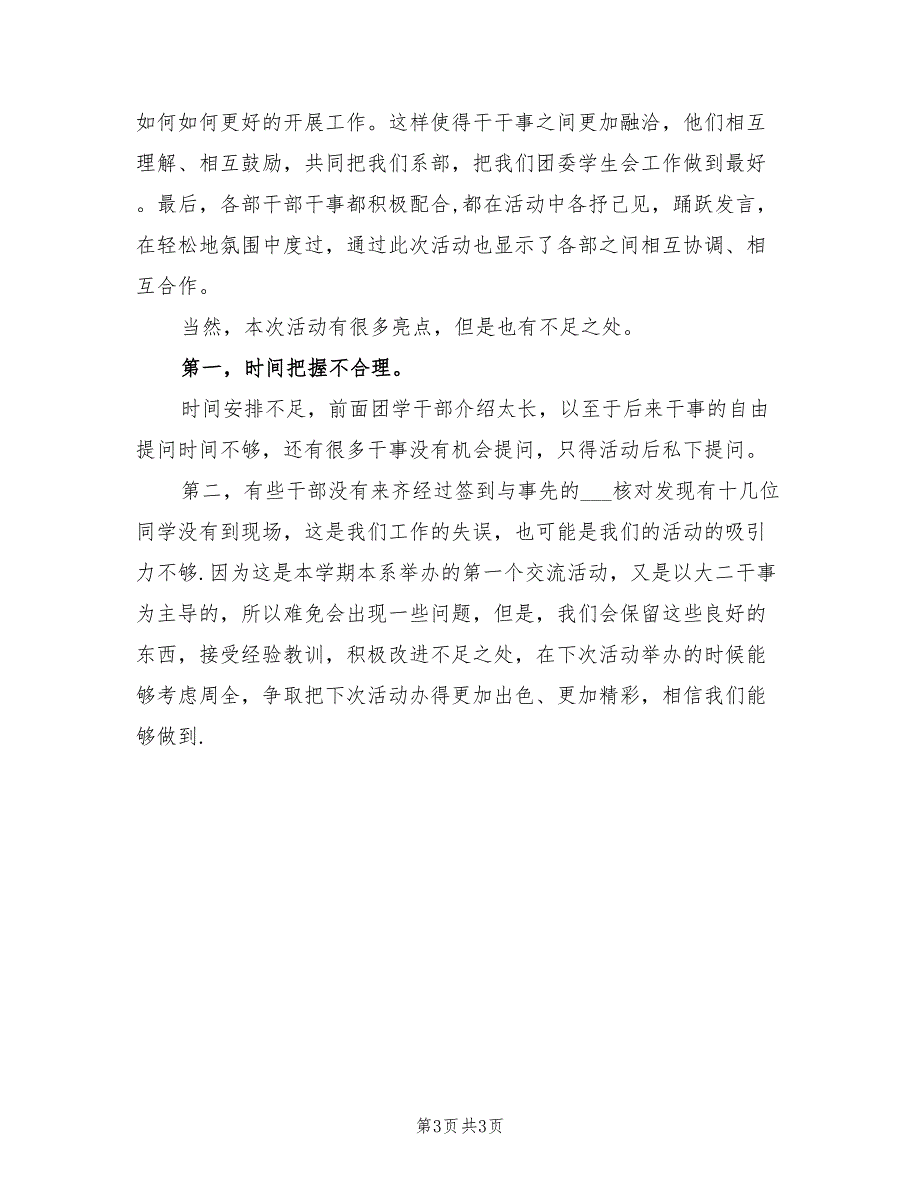 如何如何更好的开展工作。这样使得干干事之间更加融洽，他们相互理解、相互鼓励，共同把我们系部，把我们团委学生会工作做到最好。最后，各部干部干事都积极配合,都在活动中各抒己见，踊跃发言，在轻松地氛围中度过，通过此次活动也显示了各部之间相互协调、相互合作。

当然，本次活动有很多亮点，但是也有不足之处。

第一，时间把握不合理。

时间安排不足，前面团学干部介绍太长，以至于后来干事的自由提问时间不够，还有很多干事没有机会提问，只得活动后私下提问。

第二，有些干部没有来齐经过签到与事先的___核对发现有十几位同学没有到现场，这是我们工作的失误，也可能是我们的活动的吸引力不够.因为这是本学期本系举办的第一个交流活动，又是以大二干事为主导的，所以难免会出现一些问题，但是，我们会保留这些良好的东西，接受经验教训，积极改进不足之处，在下次活动举办的时候能够考虑周全，争取把下次活动办得更加出色、更加精彩，相信我们能够做到.

第3页 共3页